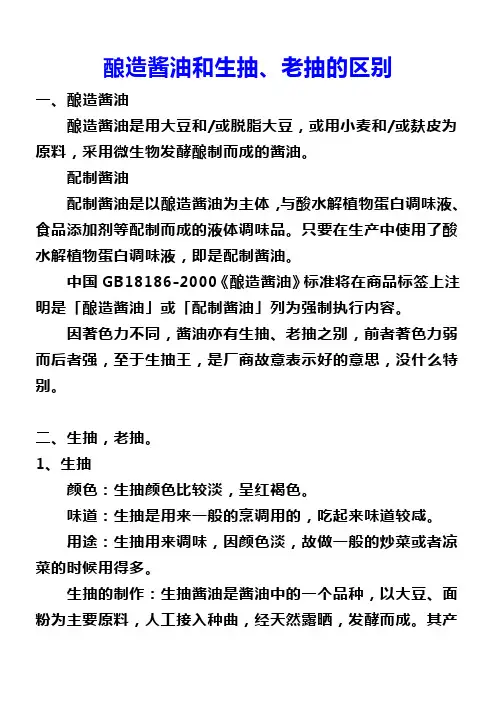 酿造酱油和生抽、老抽的区别

一、酿造酱油

酿造酱油是用大豆和/或脱脂大豆，或用小麦和/或麸皮为原料，采用微生物发酵酿制而成的酱油。

配制酱油

配制酱油是以酿造酱油为主体，与酸水解植物蛋白调味液、食品添加剂等配制而成的液体调味品。只要在生产中使用了酸水解植物蛋白调味液，即是配制酱油。

中国 GB18186-2000《酿造酱油》标准将在商品标签上注明是「酿造酱油」或「配制酱油」列为强制执行内容。

因著色力不同，酱油亦有生抽、老抽之别，前者著色力弱而后者强，至于生抽王，是厂商故意表示好的意思，没什么特别。

二、生抽，老抽。

1、生抽

颜色：生抽颜色比较淡，呈红褐色。

味道：生抽是用来一般的烹调用的，吃起来味道较咸。

用途：生抽用来调味，因颜色淡，故做一般的炒菜或者凉菜的时候用得多。

生抽的制作：生抽酱油是酱油中的一个品种，以大豆、面粉为主要原料，人工接入种曲，经天然露晒，发酵而成。其产